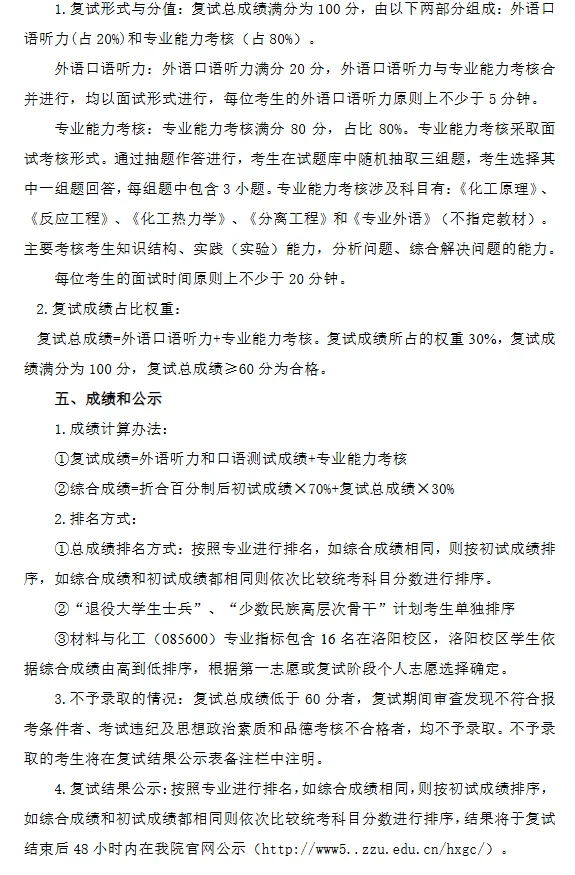 1. 复试形式与分值：复试总成绩满分为 100 分，由以下两部分组成：外语口语听力（占 20%）和专业能力考核（占 80%）。

外语口语听力：外语口语听力满分 20 分，外语口语听力与专业能力考核合并进行，均以面试形式进行，每位考生的外语口语听力原则上不少于 5 分钟。

专业能力考核：专业能力考核满分 80 分，占比 80%。专业能力考核采取面试考核形式。通过抽题作答进行，考生在试题库中随机抽取三组题，考生选择其中一组题回答，每组题中包含 3 小题。专业能力考核涉及科目有：《化工原理》、《反应工程》、《化工热力学》、《分离工程》和《专业外语》（不指定教材）。主要考核考生知识结构、实践（实验）能力，分析问题、综合解决问题的能力。

每位考生的面试时间原则上不少于 20 分钟。

2. 复试成绩占比权重：

复试总成绩=外语口语听力+专业能力考核。复试成绩所占的权重 30%，复试成绩满分为 100 分，复试总成绩≥60 分为合格。

五、成绩和公示

1. 成绩计算办法：

①复试成绩=外语听力和口语测试成绩+专业能力考核

②综合成绩=折合百分制后初试成绩×70%+复试总成绩×30%

2. 排名方式：

①总成绩排名方式：按照专业进行排名，如综合成绩相同，则按初试成绩排序，如综合成绩和初试成绩都相同则依次比较统考科目分数进行排序。

②“退役大学生士兵”、“少数民族高层次骨干”计划考生单独排序

③材料与化工（085600）专业指标包含 16 名在洛阳校区，洛阳校区学生依据综合成绩由高到低排序，根据第一志愿或复试阶段个人志愿选择确定。

3. 不予录取的情况：复试总成绩低于 60 分者，复试期间审查发现不符合报考条件者、考试违纪及思想政治素质和品德考核不合格者，均不予录取。不予录取的考生将在复试结果公示表备注栏中注明。

4. 复试结果公示：按照专业进行排名，如综合成绩相同，则按初试成绩排序，如综合成绩和初试成绩都相同则依次比较统考科目分数进行排序，结果将于复试结束后 48 小时内在我院官网公示（http://www5..zzu.edu.cn/hxgc/）。